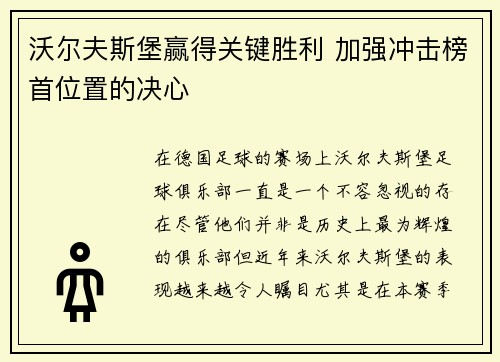 沃尔夫斯堡赢得关键胜利 加强冲击榜首位置的决心

在德国足球的赛场上沃尔夫斯堡足球俱乐部一直是一个不容忽视的存在尽管他们并非是历史上最为辉煌的俱乐部但近年来沃尔夫斯堡的表现越来越令人瞩目尤其是在本赛季